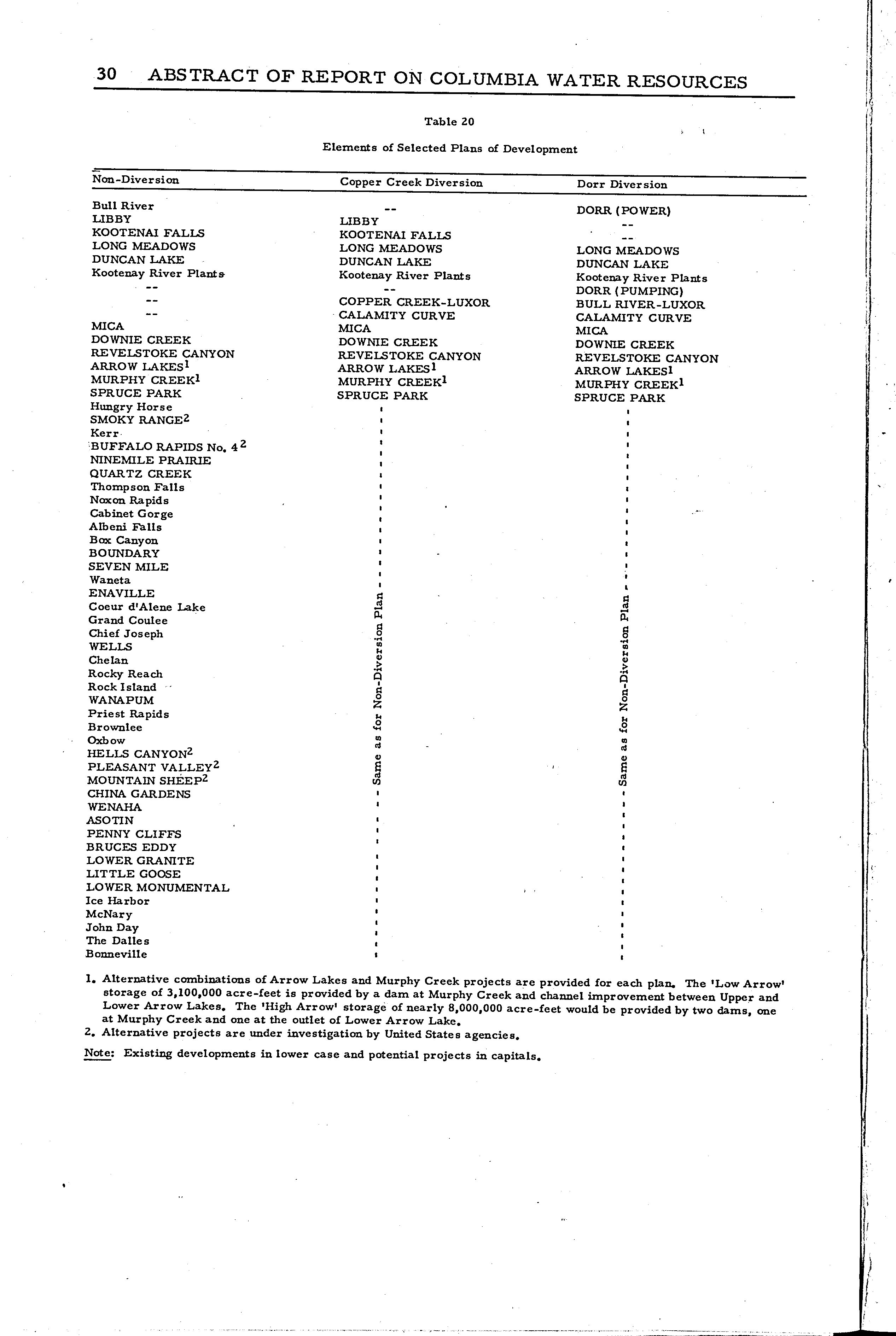 30 ABSTRACT OF REPORT ON COLUMBIA WATER RESOURCES

Table 20

Elements of Selected Plans of Development

| Non-Diversion | Copper Creek Diversion | Dorr Diversion |
|---|---|---|
| Bull River | -- | DORR (POWER) |
| LIBBY | LIBBY | -- |
| KOOTENAI FALLS | KOOTENAI FALLS | -- |
| LONG MEADOWS | LONG MEADOWS | LONG MEADOWS |
| DUNCAN LAKE | DUNCAN LAKE | DUNCAN LAKE |
| Kootenay River Plants | Kootenay River Plants | Kootenay River Plants |
| -- | -- | DORR (PUMPING) |
| -- | COPPER CREEK-LUXOR | BULL RIVER-LUXOR |
| -- | CALAMITY CURVE | CALAMITY CURVE |
| MICA | MICA | MICA |
| DOWNIE CREEK | DOWNIE CREEK | DOWNIE CREEK |
| REVELSTOKE CANYON | REVELSTOKE CANYON | REVELSTOKE CANYON |
| ARROW LAKES$^1$ | ARROW LAKES$^1$ | ARROW LAKES$^1$ |
| MURPHY CREEK$^1$ | MURPHY CREEK$^1$ | MURPHY CREEK$^1$ |
| SPRUCE PARK | SPRUCE PARK | SPRUCE PARK |
| Hungry Horse | Same as for Non-Diversion Plan | Same as for Non-Diversion Plan |
| SMOKY RANGE$^2$ | | |
| Kerr | | |
| BUFFALO RAPIDS No. 4$^2$ | | |
| NINEMILE PRAIRIE | | |
| QUARTZ CREEK | | |
| Thompson Falls | | |
| Noxon Rapids | | |
| Cabinet Gorge | | |
| Albeni Falls | | |
| Box Canyon | | |
| BOUNDARY | | |
| SEVEN MILE | | |
| Waneta | | |
| ENAVILLE | | |
| Coeur d'Alene Lake | | |
| Grand Coulee | | |
| Chief Joseph | | |
| WELLS | | |
| Chelan | | |
| Rocky Reach | | |
| Rock Island | | |
| WANAPUM | | |
| Priest Rapids | | |
| Brownlee | | |
| Oxbow | | |
| HELLS CANYON$^2$ | | |
| PLEASANT VALLEY$^2$ | | |
| MOUNTAIN SHEEP$^2$ | | |
| CHINA GARDENS | | |
| WENAHA | | |
| ASOTIN | | |
| PENNY CLIFFS | | |
| BRUCES EDDY | | |
| LOWER GRANITE | | |
| LITTLE GOOSE | | |
| LOWER MONUMENTAL | | |
| Ice Harbor | | |
| McNary | | |
| John Day | | |
| The Dalles | | |
| Bonneville | | |

1. Alternative combinations of Arrow Lakes and Murphy Creek projects are provided for each plan. The 'Low Arrow' storage of 3,100,000 acre-feet is provided by a dam at Murphy Creek and channel improvement between Upper and Lower Arrow Lakes. The 'High Arrow' storage of nearly 8,000,000 acre-feet would be provided by two dams, one at Murphy Creek and one at the outlet of Lower Arrow Lake.
2. Alternative projects are under investigation by United States agencies.

Note: Existing developments in lower case and potential projects in capitals.